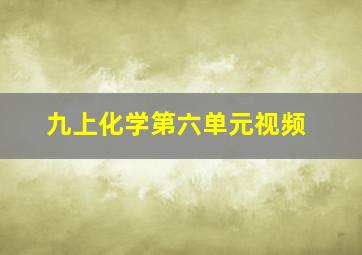 九上化学第六单元视频